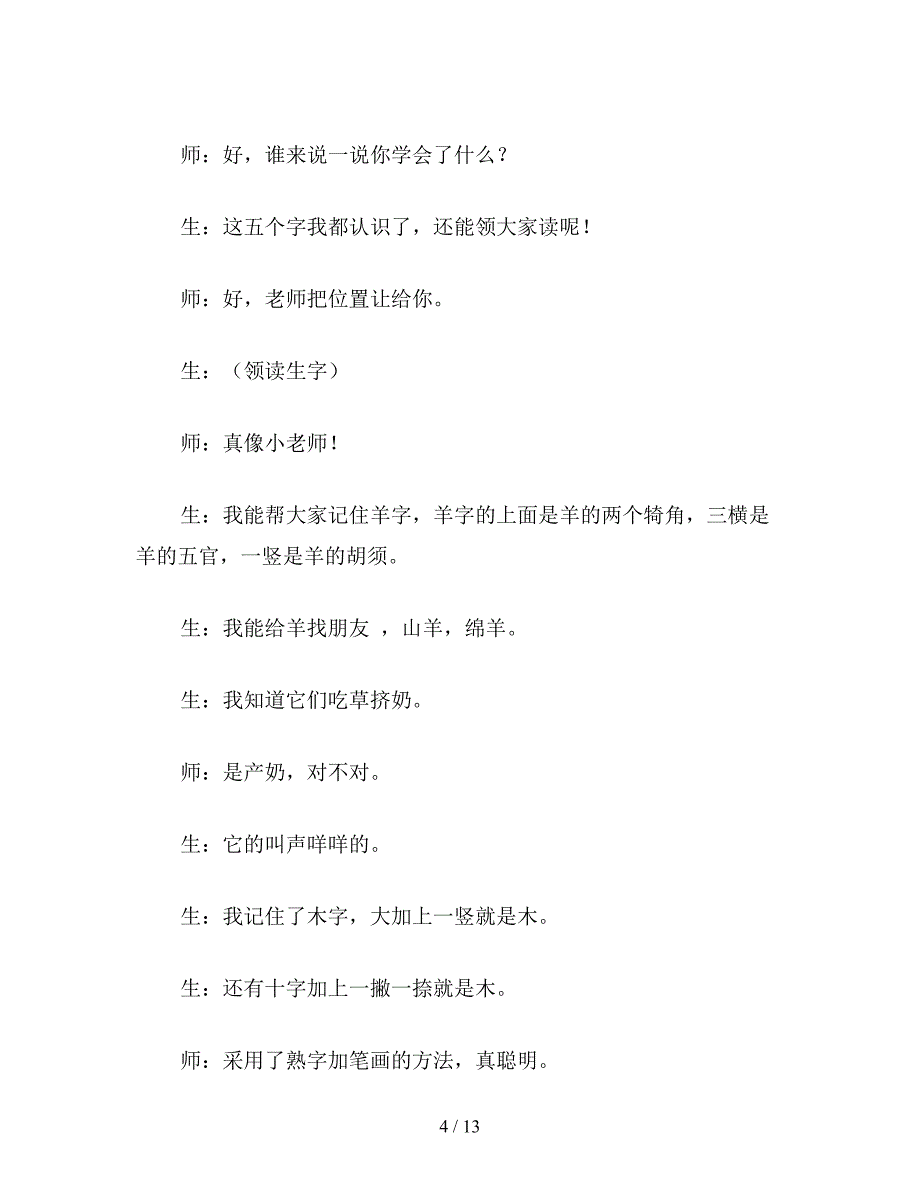 师：好，谁来说一说你学会了什么？

生：这五个字我都认识了，还能领大家读呢！

师：好，老师把位置让给你。

生：（领读生字）

师：真像小老师！

生：我能帮大家记住羊字，羊字的上面是羊的两个犄角，三横是羊的五官，一竖是羊的胡须。

生：我能给羊找朋友 ，山羊，绵羊。

生：我知道它们吃草挤奶。

师：是产奶，对不对。

生：它的叫声咩咩的。

生：我记住了木字，大加上一竖就是木。

生：还有十字加上一撇一捺就是木。

师：采用了熟字加笔画的方法，真聪明。

4 / 13